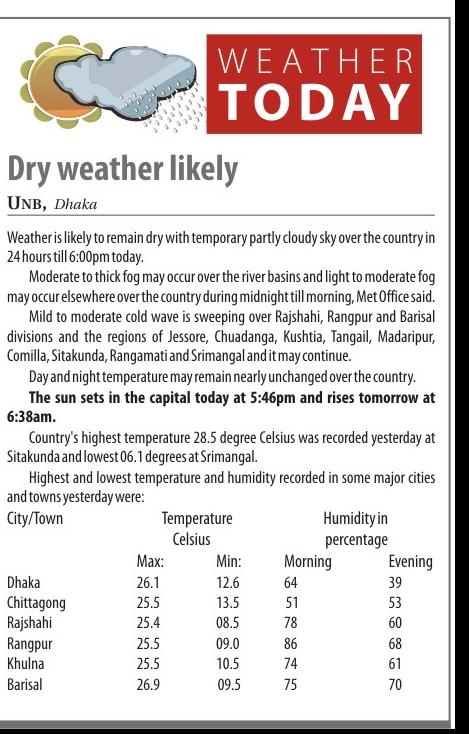 WEATHER TODAY

Dry weather likely

UNB, Dhaka

Weather is likely to remain dry with temporary partly cloudy sky over the country in 24 hours till 6:00pm today.

Moderate to thick fog may occur over the river basins and light to moderate fog may occur elsewhere over the country during midnight till morning, Met Office said.

Mild to moderate cold wave is sweeping over Rajshahi, Rangpur and Barisal divisions and the regions of Jessore, Chuadanga, Kushtia, Tangail, Madaripur, Comilla, Sitakunda, Rangamati and Srimangal and it may continue.

Day and night temperature may remain nearly unchanged over the country.

The sun sets in the capital today at 5:46pm and rises tomorrow at 6:38am.

Country's highest temperature 28.5 degree Celsius was recorded yesterday at Sitakunda and lowest 06.1 degrees at Srimangal.

Highest and lowest temperature and humidity recorded in some major cities and towns yesterday were:

| City/Town | Temperature Celsius Max: | Min: | Humidity in percentage Morning | Evening |
|---|---|---|---|---|
| Dhaka | 26.1 | 12.6 | 64 | 39 |
| Chittagong | 25.5 | 13.5 | 51 | 53 |
| Rajshahi | 25.4 | 08.5 | 78 | 60 |
| Rangpur | 25.5 | 09.0 | 86 | 68 |
| Khulna | 25.5 | 10.5 | 74 | 61 |
| Barisal | 26.9 | 09.5 | 75 | 70 |